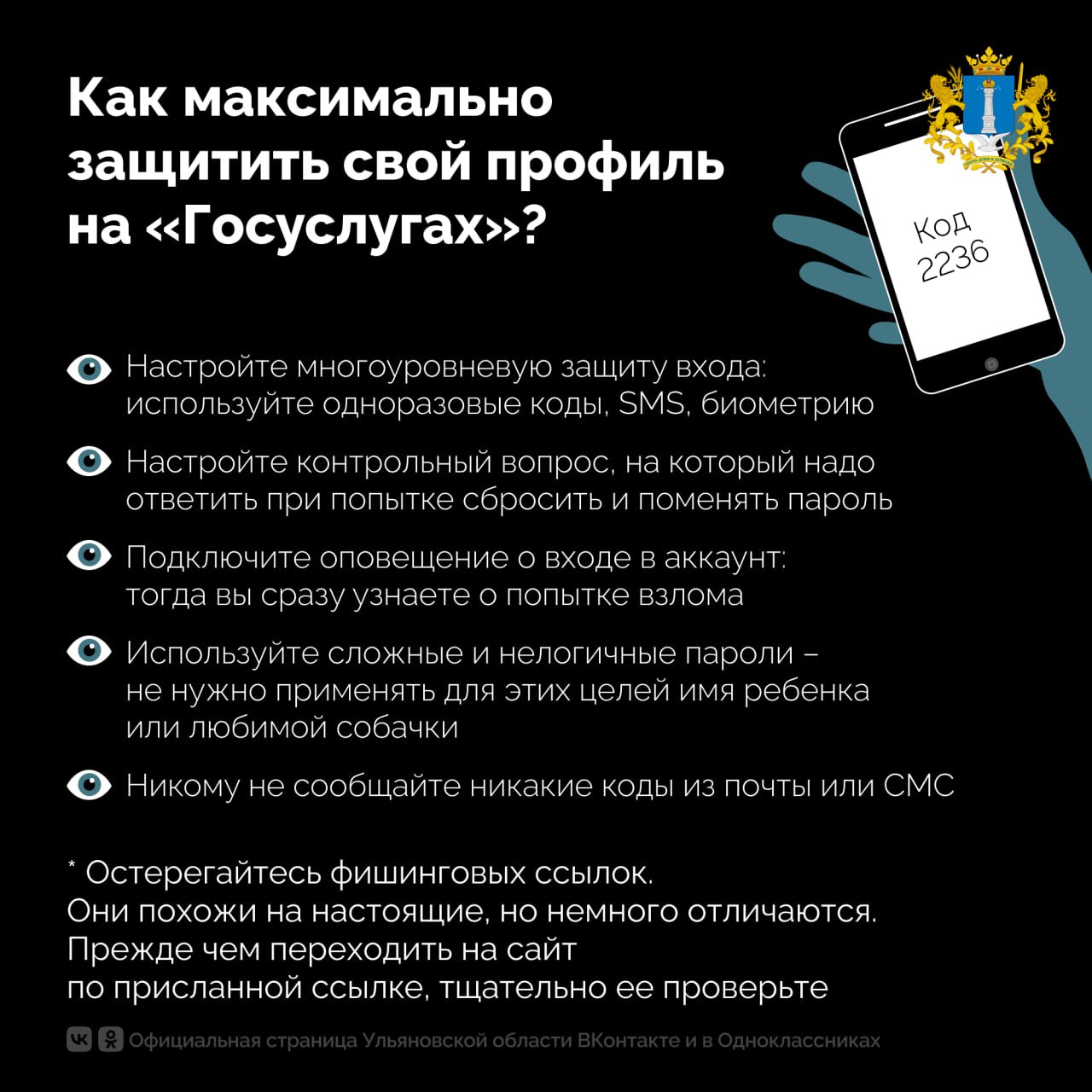 Как максимально защитить свой профиль на «Госуслугах»?

Код 2236

Настройте многоуровневую защиту входа: используйте одноразовые коды, SMS, биометрию

Настройте контрольный вопрос, на который надо ответить при попытке сбросить и поменять пароль

Подключите оповещение о входе в аккаунт: тогда вы сразу узнаете о попытке взлома

Используйте сложные и нелогичные пароли – не нужно применять для этих целей имя ребенка или любимой собачки

Никому не сообщайте никакие коды из почты или СМС

* Остерегайтесь фишинговых ссылок. Они похожи на настоящие, но немного отличаются. Прежде чем переходить на сайт по присланной ссылке, тщательно ее проверьте

Официальная страница Ульяновской области ВКонтакте и в Одноклассниках